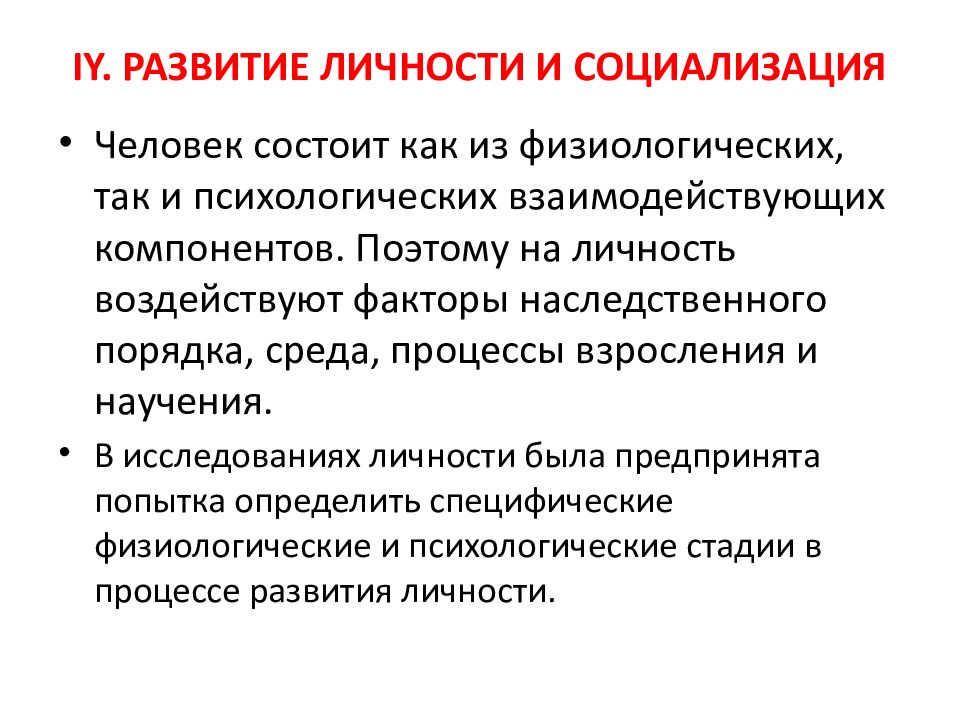 IY. РАЗВИТИЕ ЛИЧНОСТИ И СОЦИАЛИЗАЦИЯ

• Человек состоит как из физиологических, так и психологических взаимодействующих компонентов. Поэтому на личность воздействуют факторы наследственного порядка, среда, процессы взросления и научения.

• В исследованиях личности была предпринята попытка определить специфические физиологические и психологические стадии в процессе развития личности.